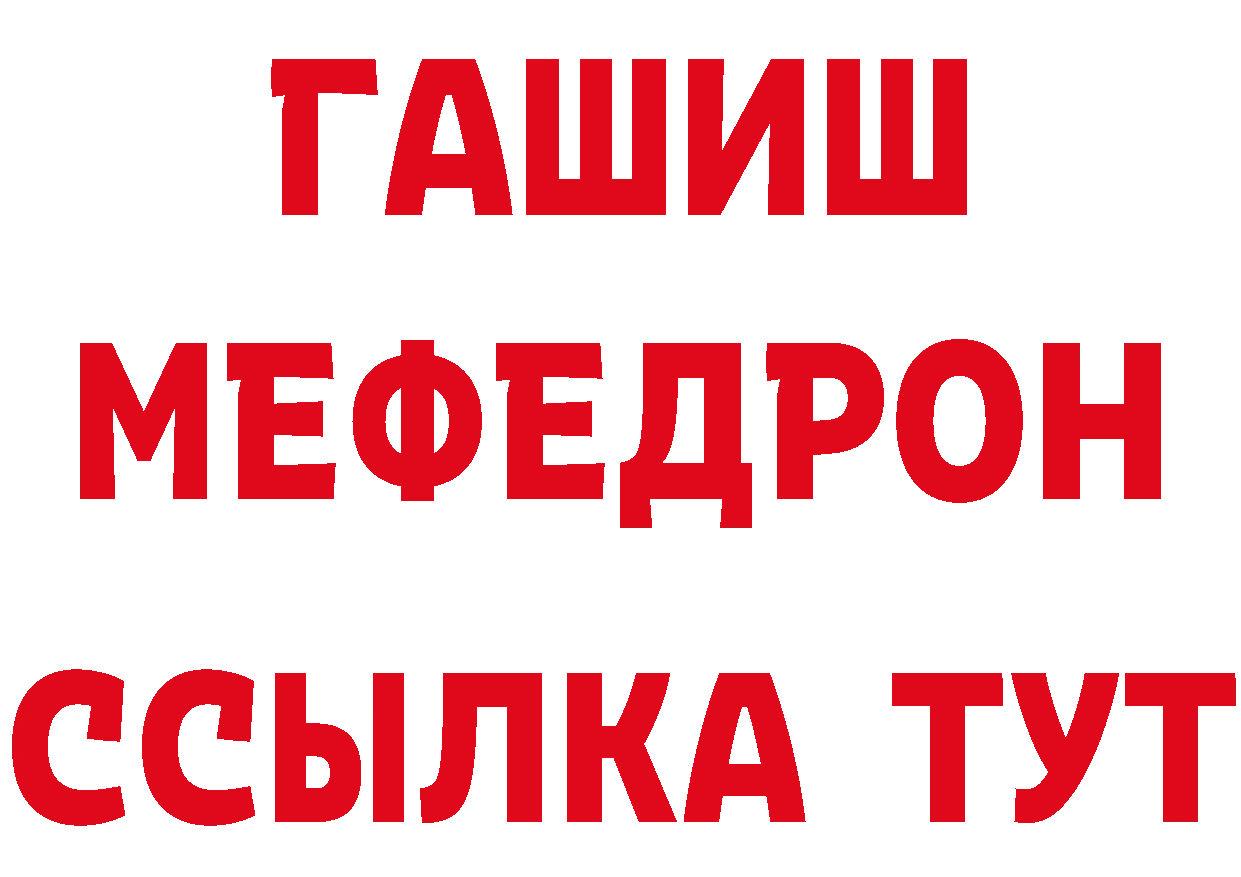 ГАШИШ
МЕФЕДРОН
ССЫЛКА ТУТ